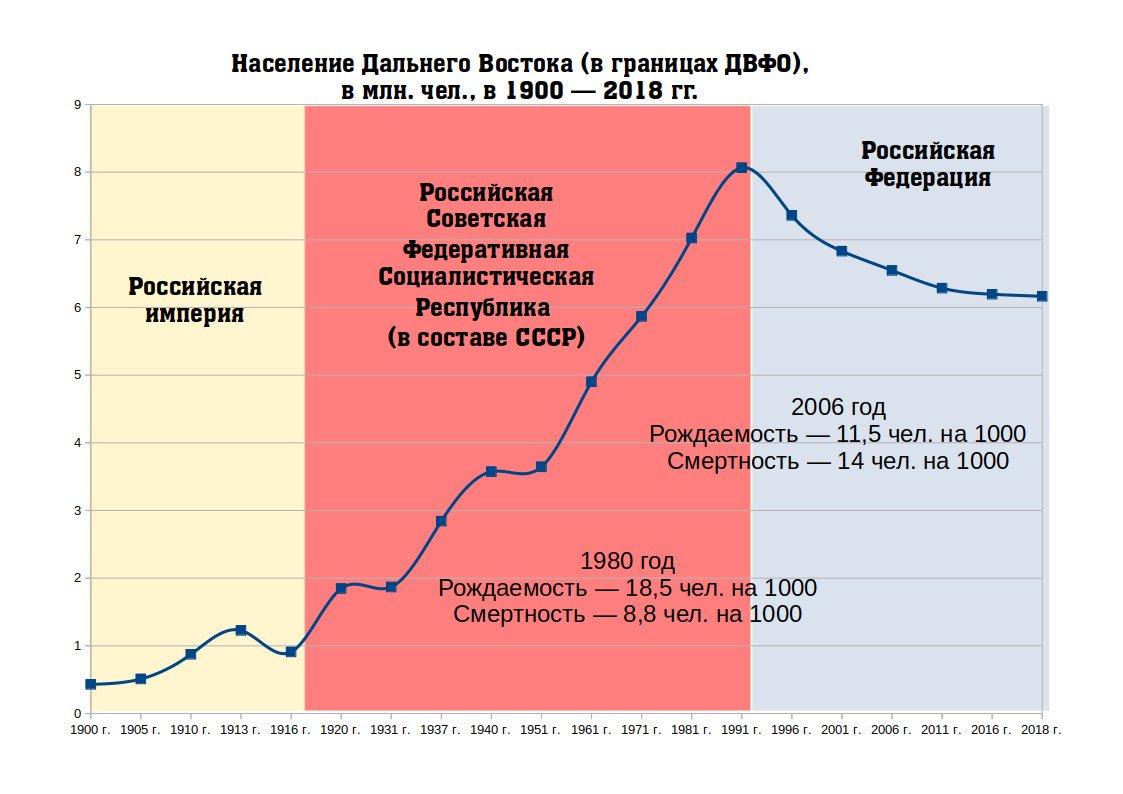 Население Дальнего Востока (в границах ДВФО), в млн. чел., в 1900 — 2018 гг.

9
8
7
6
5
4
3
2
1
0

Российская империя

Российская Советская Федеративная Социалистическая Республика (в составе СССР)

Российская Федерация

2006 год
Рождаемость — 11,5 чел. на 1000
Смертность — 14 чел. на 1000

1980 год
Рождаемость — 18,5 чел. на 1000
Смертность — 8,8 чел. на 1000

1900 г. 1905 г. 1910 г. 1913 г. 1916 г. 1920 г. 1931 г. 1937 г. 1940 г. 1951 г. 1961 г. 1971 г. 1981 г. 1991 г. 1996 г. 2001 г. 2006 г. 2011 г. 2016 г. 2018 г.